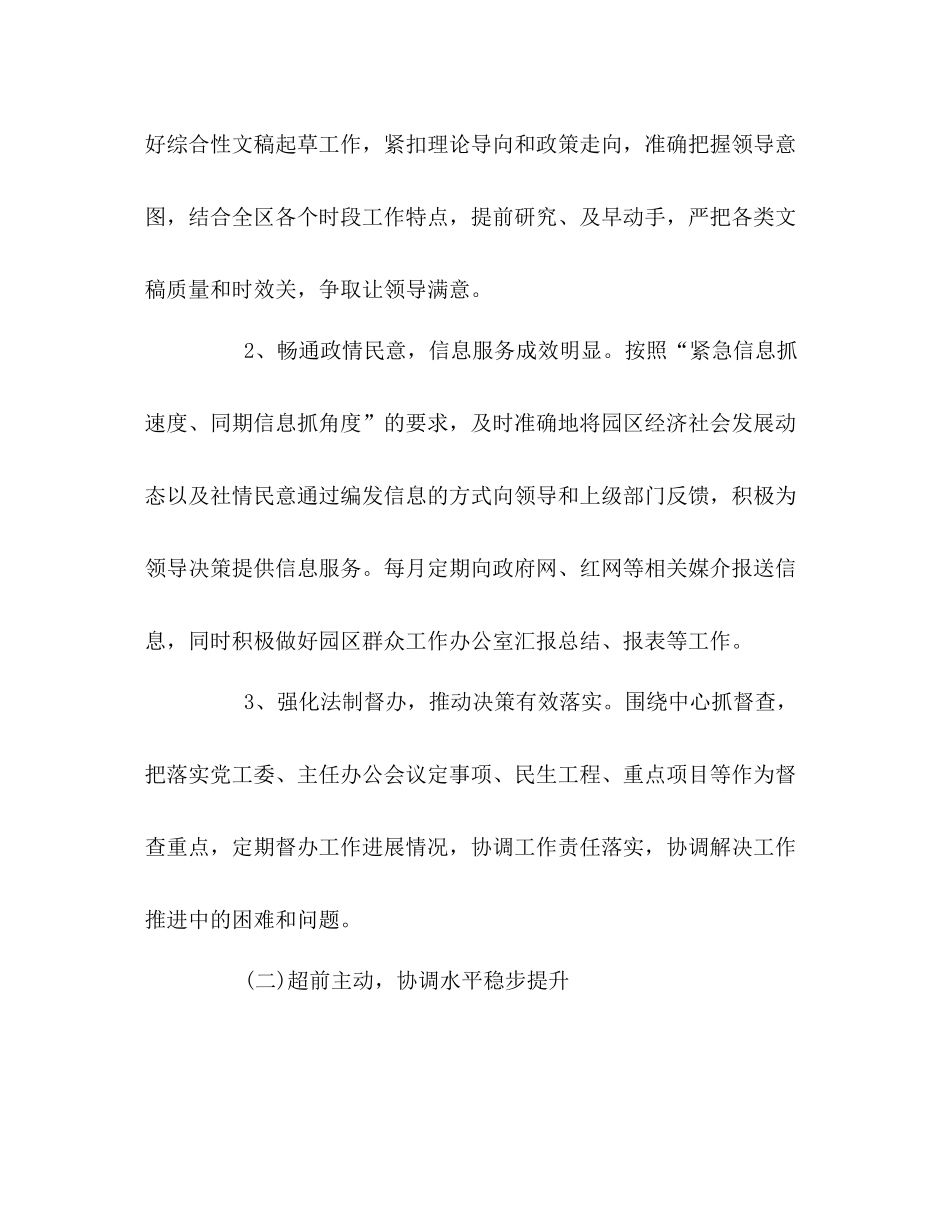 好综合性文稿起草工作，紧扣理论导向和政策走向，准确把握领导意图，结合全区各个时段工作特点，提前研究、及早动手，严把各类文稿质量和时效关，争取让领导满意。

2、畅通政情民意，信息服务成效明显。按照“紧急信息抓速度、同期信息抓角度”的要求，及时准确地将园区经济社会发展动态以及社情民意通过编发信息的方式向领导和上级部门反馈，积极为领导决策提供信息服务。每月定期向政府网、红网等相关媒介报送信息，同时积极做好园区群众工作办公室汇报总结、报表等工作。

3、强化法制督办，推动决策有效落实。围绕中心抓督查，把落实党工委、主任办公会议定事项、民生工程、重点项目等作为督查重点，定期督办工作进展情况，协调工作责任落实，协调解决工作推进中的困难和问题。

(二)超前主动，协调水平稳步提升